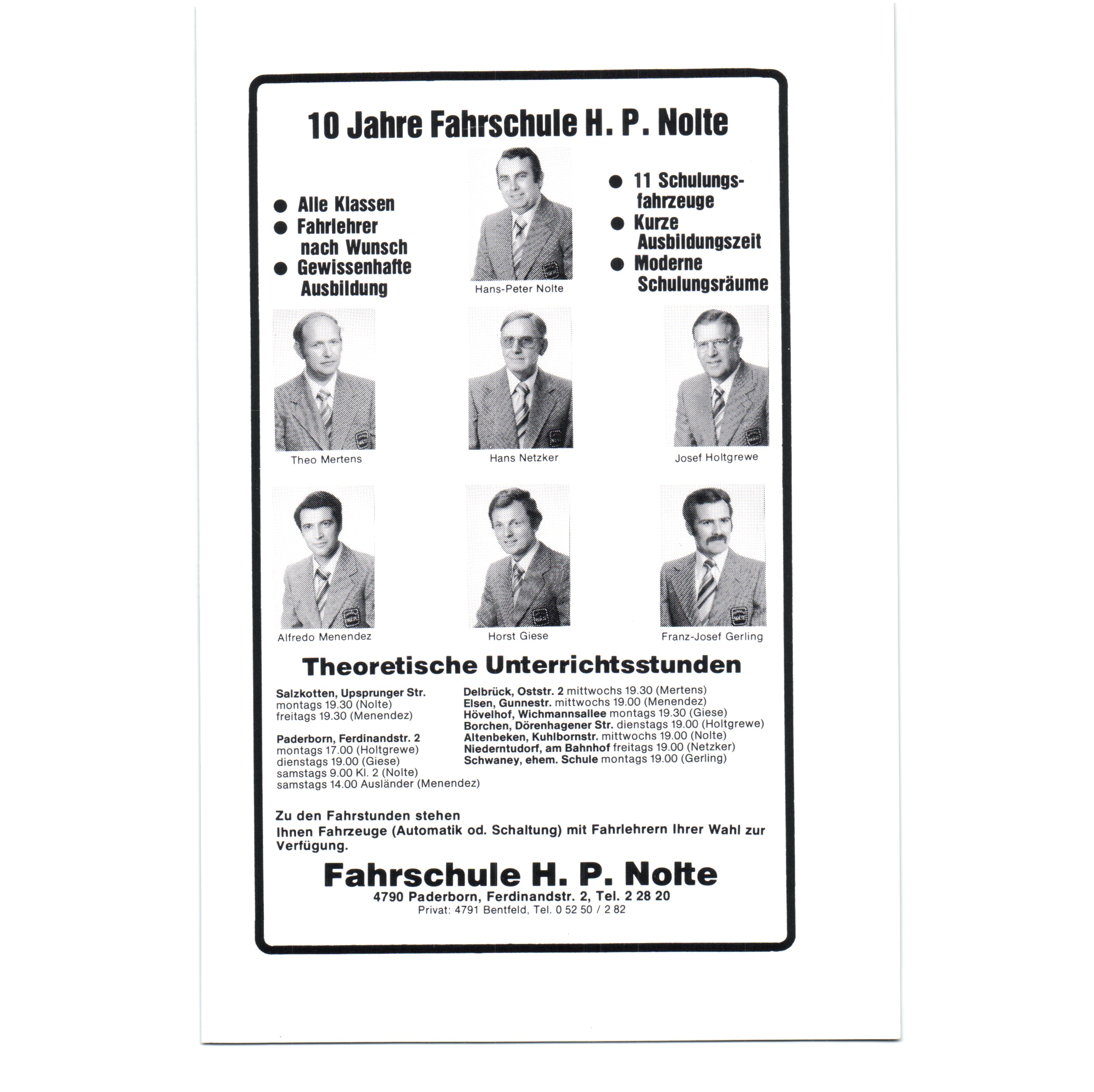 10 Jahre Fahrschule H. P. Nolte

● Alle Klassen
● Fahrlehrer nach Wunsch
● Gewissenhafte Ausbildung

Hans-Peter Nolte

● 11 Schulungsfahrzeuge
● Kurze Ausbildungszeit
● Moderne Schulungsräume

Theo Mertens

Hans Netzker

Josef Holtgrewe

Alfredo Menendez

Horst Giese

Franz-Josef Gerling

Theoretische Unterrichtsstunden

Salzkotten, Upsprunger Str.
montags 19.30 (Nolte)
freitags 19.30 (Menendez)

Paderborn, Ferdinandstr. 2
montags 17.00 (Holtgrewe)
dienstags 19.00 (Giese)
samstags 9.00 Kl. 2 (Nolte)
samstags 14.00 Ausländer (Menendez)

Delbrück, Oststr. 2 mittwochs 19.30 (Mertens)
Elsen, Gunnestr. mittwochs 19.00 (Menendez)
Hövelhof, Wichmannsallee montags 19.30 (Giese)
Borchen, Dörenhagener Str. dienstags 19.00 (Holtgrewe)
Altenbeken, Kuhlbornstr. mittwochs 19.00 (Nolte)
Niederntudorf, am Bahnhof freitags 19.00 (Netzker)
Schwaney, ehem. Schule montags 19.00 (Gerling)

Zu den Fahrstunden stehen
Ihnen Fahrzeuge (Automatik od. Schaltung) mit Fahrlehrern Ihrer Wahl zur Verfügung.

Fahrschule H. P. Nolte
4790 Paderborn, Ferdinandstr. 2, Tel. 2 28 20
Privat: 4791 Bentfeld, Tel. 0 52 50 / 2 82